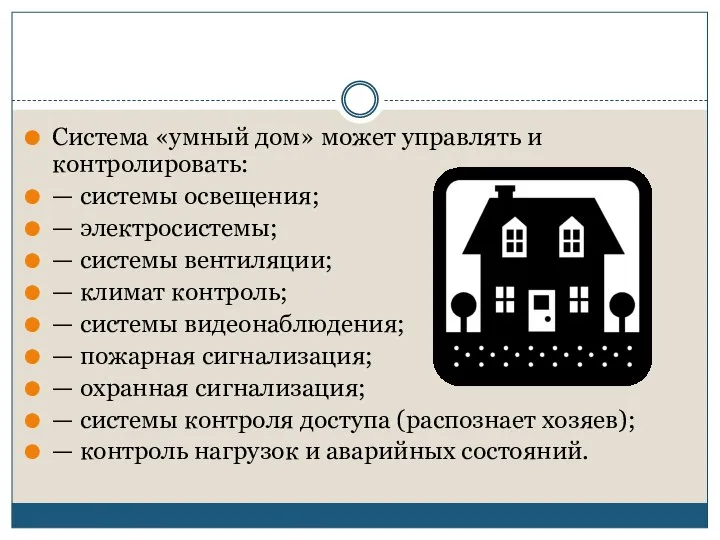 Система «умный дом» может управлять и контролировать:

— системы освещения;

— электросистемы;

— системы вентиляции;

— климат контроль;

— системы видеонаблюдения;

— пожарная сигнализация;

— охранная сигнализация;

— системы контроля доступа (распознает хозяев);

— контроль нагрузок и аварийных состояний.